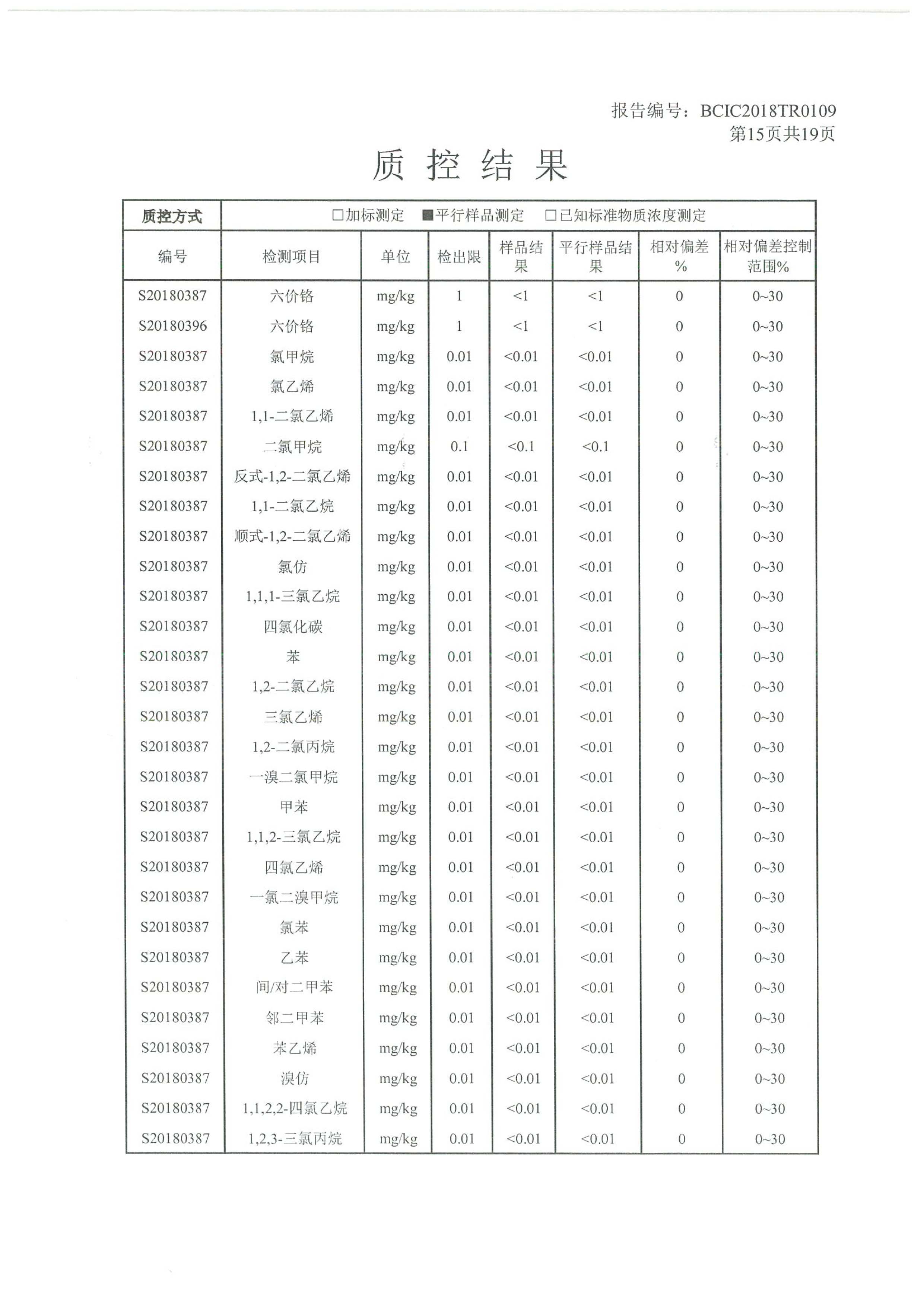 报告编号：BCIC2018TR0109
第15页共19页

质 控 结 果

| 质控方式 | □加标测定 ■平行样品测定 □已知标准物质浓度测定 | | | | | | |
|---|---|---|---|---|---|---|---|
| 编号 | 检测项目 | 单位 | 检出限 | 样品结果 | 平行样品结果 | 相对偏差% | 相对偏差控制范围% |
| S20180387 | 六价铬 | mg/kg | 1 | <1 | <1 | 0 | 0~30 |
| S20180396 | 六价铬 | mg/kg | 1 | <1 | <1 | 0 | 0~30 |
| S20180387 | 氯甲烷 | mg/kg | 0.01 | <0.01 | <0.01 | 0 | 0~30 |
| S20180387 | 氯乙烯 | mg/kg | 0.01 | <0.01 | <0.01 | 0 | 0~30 |
| S20180387 | 1,1-二氯乙烯 | mg/kg | 0.01 | <0.01 | <0.01 | 0 | 0~30 |
| S20180387 | 二氯甲烷 | mg/kg | 0.1 | <0.1 | <0.1 | 0 | 0~30 |
| S20180387 | 反式-1,2-二氯乙烯 | mg/kg | 0.01 | <0.01 | <0.01 | 0 | 0~30 |
| S20180387 | 1,1-二氯乙烷 | mg/kg | 0.01 | <0.01 | <0.01 | 0 | 0~30 |
| S20180387 | 顺式-1,2-二氯乙烯 | mg/kg | 0.01 | <0.01 | <0.01 | 0 | 0~30 |
| S20180387 | 氯仿 | mg/kg | 0.01 | <0.01 | <0.01 | 0 | 0~30 |
| S20180387 | 1,1,1-三氯乙烷 | mg/kg | 0.01 | <0.01 | <0.01 | 0 | 0~30 |
| S20180387 | 四氯化碳 | mg/kg | 0.01 | <0.01 | <0.01 | 0 | 0~30 |
| S20180387 | 苯 | mg/kg | 0.01 | <0.01 | <0.01 | 0 | 0~30 |
| S20180387 | 1,2-二氯乙烷 | mg/kg | 0.01 | <0.01 | <0.01 | 0 | 0~30 |
| S20180387 | 三氯乙烯 | mg/kg | 0.01 | <0.01 | <0.01 | 0 | 0~30 |
| S20180387 | 1,2-二氯丙烷 | mg/kg | 0.01 | <0.01 | <0.01 | 0 | 0~30 |
| S20180387 | 一溴二氯甲烷 | mg/kg | 0.01 | <0.01 | <0.01 | 0 | 0~30 |
| S20180387 | 甲苯 | mg/kg | 0.01 | <0.01 | <0.01 | 0 | 0~30 |
| S20180387 | 1,1,2-三氯乙烷 | mg/kg | 0.01 | <0.01 | <0.01 | 0 | 0~30 |
| S20180387 | 四氯乙烯 | mg/kg | 0.01 | <0.01 | <0.01 | 0 | 0~30 |
| S20180387 | 一氯二溴甲烷 | mg/kg | 0.01 | <0.01 | <0.01 | 0 | 0~30 |
| S20180387 | 氯苯 | mg/kg | 0.01 | <0.01 | <0.01 | 0 | 0~30 |
| S20180387 | 乙苯 | mg/kg | 0.01 | <0.01 | <0.01 | 0 | 0~30 |
| S20180387 | 间/对二甲苯 | mg/kg | 0.01 | <0.01 | <0.01 | 0 | 0~30 |
| S20180387 | 邻二甲苯 | mg/kg | 0.01 | <0.01 | <0.01 | 0 | 0~30 |
| S20180387 | 苯乙烯 | mg/kg | 0.01 | <0.01 | <0.01 | 0 | 0~30 |
| S20180387 | 溴仿 | mg/kg | 0.01 | <0.01 | <0.01 | 0 | 0~30 |
| S20180387 | 1,1,2,2-四氯乙烷 | mg/kg | 0.01 | <0.01 | <0.01 | 0 | 0~30 |
| S20180387 | 1,2,3-三氯丙烷 | mg/kg | 0.01 | <0.01 | <0.01 | 0 | 0~30 |